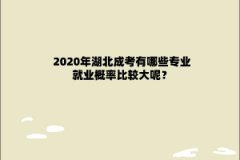 2020年湖北成考有哪些专业就业概率比较大呢？